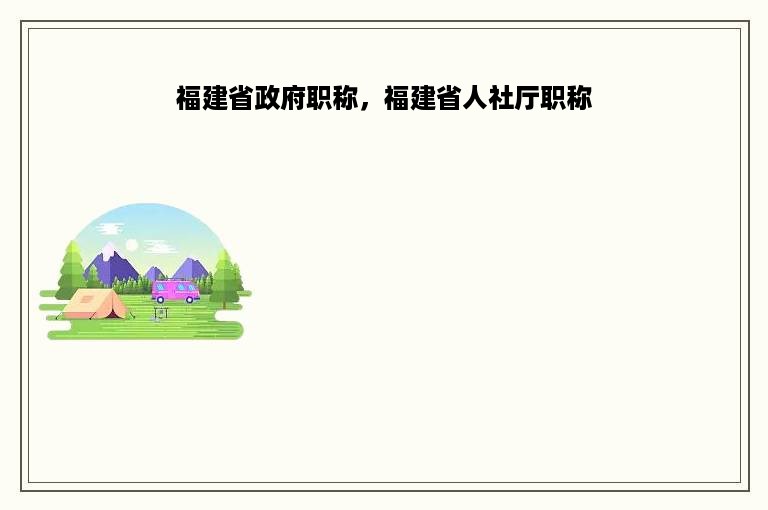 福建省政府职称，福建省人社厅职称